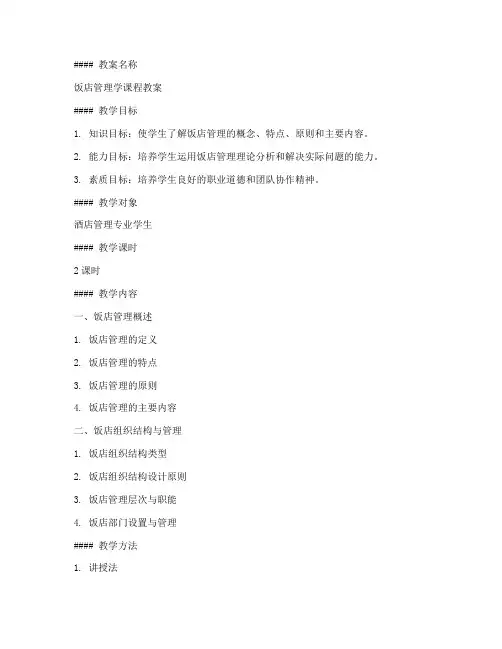 #### 教案名称

饭店管理学课程教案

#### 教学目标

1. 知识目标：使学生了解饭店管理的概念、特点、原则和主要内容。

2. 能力目标：培养学生运用饭店管理理论分析和解决实际问题的能力。

3. 素质目标：培养学生良好的职业道德和团队协作精神。

#### 教学对象

酒店管理专业学生

#### 教学课时

2 课时

#### 教学内容

一、饭店管理概述

1. 饭店管理的定义

2. 饭店管理的特点

3. 饭店管理的原则

4. 饭店管理的主要内容

二、饭店组织结构与管理

1. 饭店组织结构类型

2. 饭店组织结构设计原则

3. 饭店管理层次与职能

4. 饭店部门设置与管理

#### 教学方法

1. 讲授法